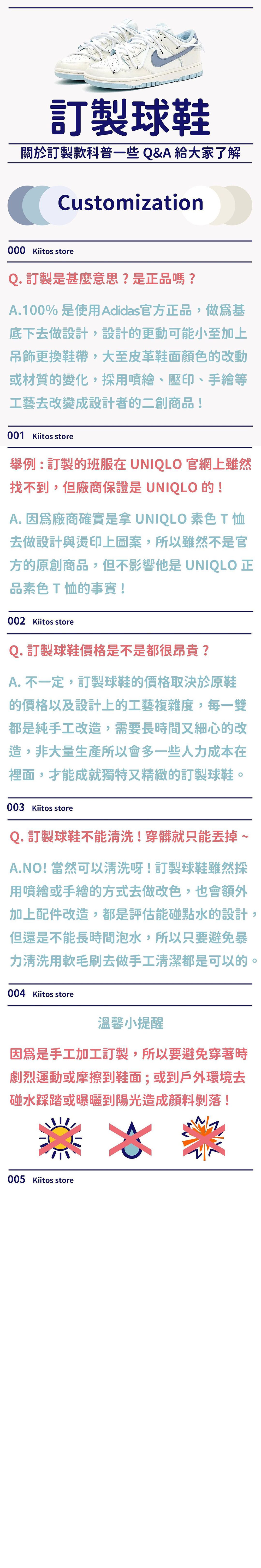 訂製球鞋

關於訂製款科普一些Q&A給大家了解

Customization

000 Kiitos store

Q.訂製是甚麼意思？是正品嗎？

A.100%是使用Adidas官方正品，做爲基底下去做設計，設計的更動可能小至加上吊飾更換鞋帶，大至皮革鞋面顏色的改動或材質的變化，採用噴繪、壓印、手繪等工藝去改變成設計者的二創商品！

001 Kiitos store

舉例：訂製的班服在UNIQLO官網上雖然找不到，但廠商保證是UNIQLO的！

A.因爲廠商確實是拿UNIQLO素色T恤去做設計與燙印上圖案，所以雖然不是官方的原創商品，但不影響他是UNIQLO正品素色T恤的事實！

002 Kiitos store

Q.訂製球鞋價格是不是都很昂貴？

A.不一定，訂製球鞋的價格取決於原鞋的價格以及設計上的工藝複雜度，每一雙都是純手工改造，需要長時間又細心的改造，非大量生產所以會多一些人力成本在裡面，才能成就獨特又精緻的訂製球鞋。

003 Kiitos store

Q.訂製球鞋不能清洗！穿髒就只能丟掉~

A.NO!當然可以清洗呀！訂製球鞋雖然採用噴繪或手繪的方式去做改色，也會額外加上配件改造，都是評估能碰點水的設計，但還是不能長時間泡水，所以只要避免暴力清洗用軟毛刷去做手工清潔都是可以的。

004 Kiitos store

溫馨小提醒

因爲是手工加工訂製，所以要避免穿著時劇烈運動或摩擦到鞋面；或到戶外環境去碰水踩踏或曝曬到陽光造成顏料剝落！

005 Kiitos store